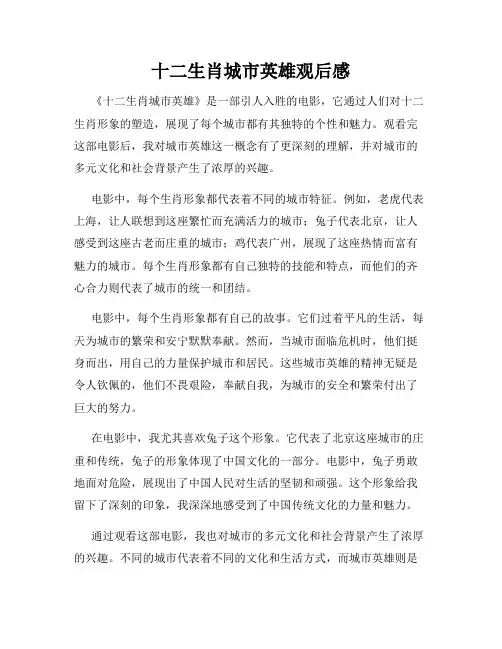 十二生肖城市英雄观后感

《十二生肖城市英雄》是一部引人入胜的电影，它通过人们对十二生肖形象的塑造，展现了每个城市都有其独特的个性和魅力。观看完这部电影后，我对城市英雄这一概念有了更深刻的理解，并对城市的多元文化和社会背景产生了浓厚的兴趣。

电影中，每个生肖形象都代表着不同的城市特征。例如，老虎代表上海，让人联想到这座繁忙而充满活力的城市；兔子代表北京，让人感受到这座古老而庄重的城市；鸡代表广州，展现了这座热情而富有魅力的城市。每个生肖形象都有自己独特的技能和特点，而他们的齐心合力则代表了城市的统一和团结。

电影中，每个生肖形象都有自己的故事。它们过着平凡的生活，每天为城市的繁荣和安宁默默奉献。然而，当城市面临危机时，他们挺身而出，用自己的力量保护城市和居民。这些城市英雄的精神无疑是令人钦佩的，他们不畏艰险，奉献自我，为城市的安全和繁荣付出了巨大的努力。

在电影中，我尤其喜欢兔子这个形象。它代表了北京这座城市的庄重和传统，兔子的形象体现了中国文化的一部分。电影中，兔子勇敢地面对危险，展现出了中国人民对生活的坚韧和顽强。这个形象给我留下了深刻的印象，我深深地感受到了中国传统文化的力量和魅力。

通过观看这部电影，我也对城市的多元文化和社会背景产生了浓厚的兴趣。不同的城市代表着不同的文化和生活方式，而城市英雄则是